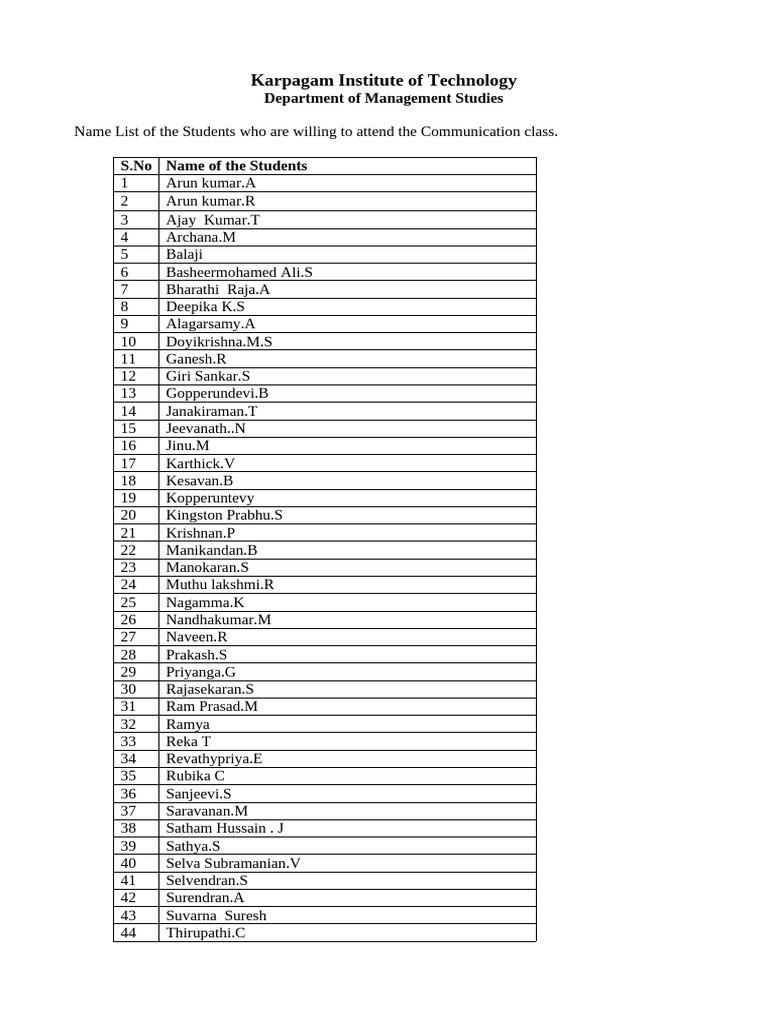 Karpagam Institute of Technology
Department of Management Studies

Name List of the Students who are willing to attend the Communication class.

| S.No | Name of the Students |
|---|---|
| 1 | Arun kumar.A |
| 2 | Arun kumar.R |
| 3 | Ajay Kumar.T |
| 4 | Archana.M |
| 5 | Balaji |
| 6 | Basheermohamed Ali.S |
| 7 | Bharathi Raja.A |
| 8 | Deepika K.S |
| 9 | Alagarsamy.A |
| 10 | Doyikrishna.M.S |
| 11 | Ganesh.R |
| 12 | Giri Sankar.S |
| 13 | Gopperundevi.B |
| 14 | Janakiraman.T |
| 15 | Jeevanath..N |
| 16 | Jinu.M |
| 17 | Karthick.V |
| 18 | Kesavan.B |
| 19 | Kopperuntevy |
| 20 | Kingston Prabhu.S |
| 21 | Krishnan.P |
| 22 | Manikandan.B |
| 23 | Manokaran.S |
| 24 | Muthu lakshmi.R |
| 25 | Nagamma.K |
| 26 | Nandhakumar.M |
| 27 | Naveen.R |
| 28 | Prakash.S |
| 29 | Priyanga.G |
| 30 | Rajasekaran.S |
| 31 | Ram Prasad.M |
| 32 | Ramya |
| 33 | Reka T |
| 34 | Revathypriya.E |
| 35 | Rubika C |
| 36 | Sanjeevi.S |
| 37 | Saravanan.M |
| 38 | Satham Hussain . J |
| 39 | Sathya.S |
| 40 | Selva Subramanian.V |
| 41 | Selvendran.S |
| 42 | Surendran.A |
| 43 | Suvarna Suresh |
| 44 | Thirupathi.C |